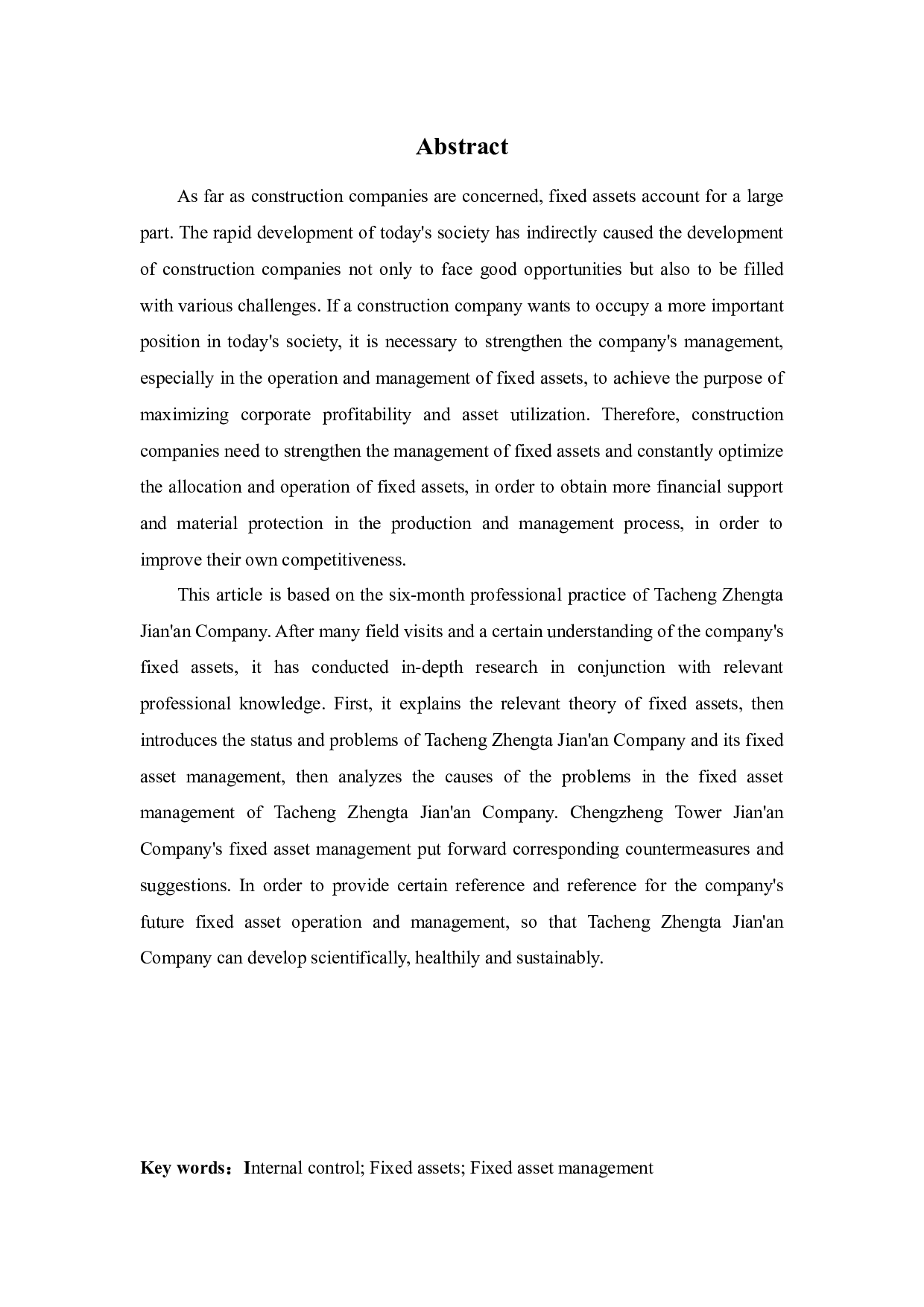 Abstract

As far as construction companies are concerned, fixed assets account for a large part. The rapid development of today's society has indirectly caused the development of construction companies not only to face good opportunities but also to be filled with various challenges. If a construction company wants to occupy a more important position in today's society, it is necessary to strengthen the company's management, especially in the operation and management of fixed assets, to achieve the purpose of maximizing corporate profitability and asset utilization. Therefore, construction companies need to strengthen the management of fixed assets and constantly optimize the allocation and operation of fixed assets, in order to obtain more financial support and material protection in the production and management process, in order to improve their own competitiveness.

This article is based on the six-month professional practice of Tacheng Zhengta Jian'an Company. After many field visits and a certain understanding of the company's fixed assets, it has conducted in-depth research in conjunction with relevant professional knowledge. First, it explains the relevant theory of fixed assets, then introduces the status and problems of Tacheng Zhengta Jian'an Company and its fixed asset management, then analyzes the causes of the problems in the fixed asset management of Tacheng Zhengta Jian'an Company. Chengzheng Tower Jian'an Company's fixed asset management put forward corresponding countermeasures and suggestions. In order to provide certain reference and reference for the company's future fixed asset operation and management, so that Tacheng Zhengta Jian'an Company can develop scientifically, healthily and sustainably.

Key words：Internal control; Fixed assets; Fixed asset management